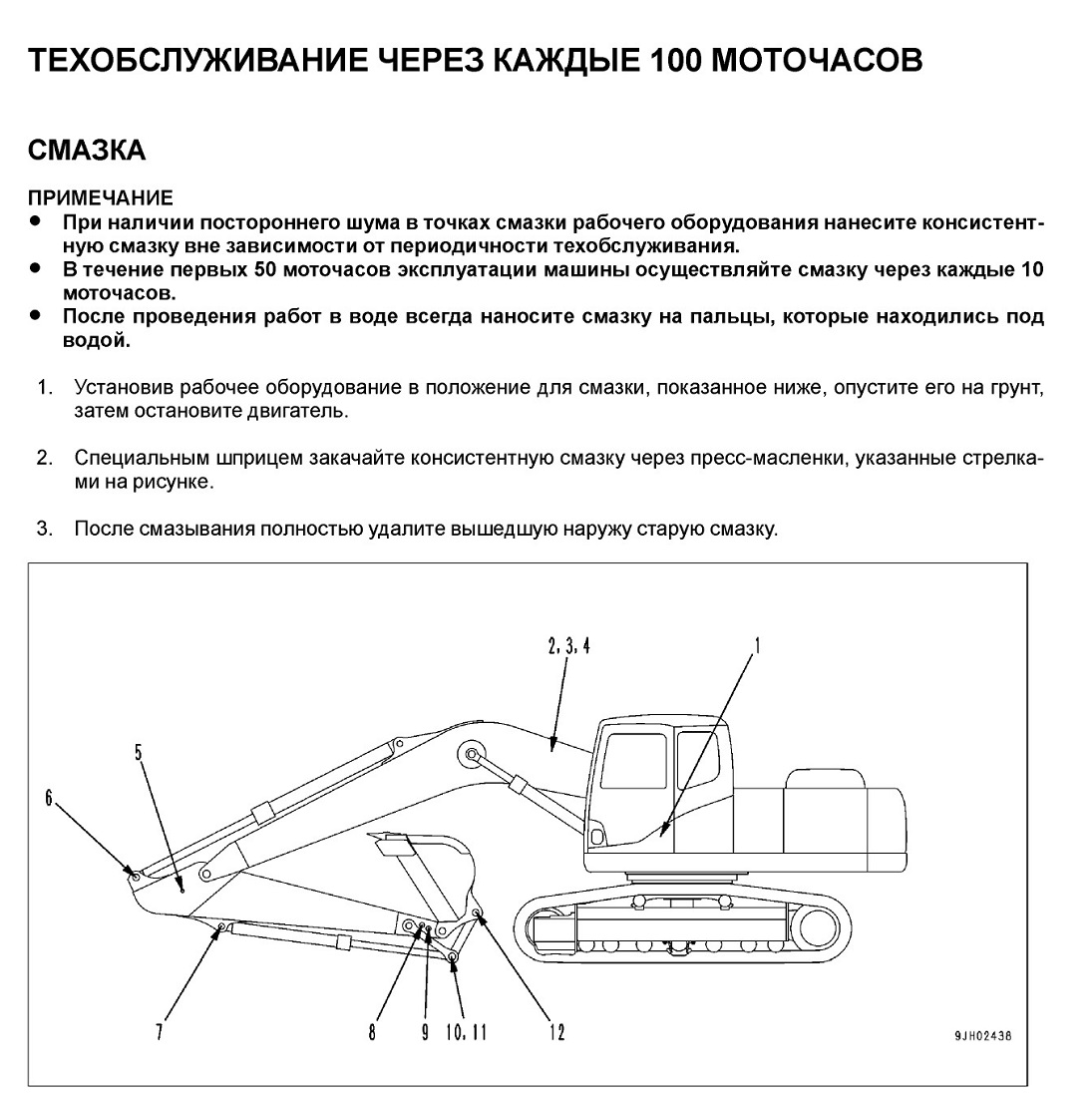 ТЕХОБСЛУЖИВАНИЕ ЧЕРЕЗ КАЖДЫЕ 100 МОТОЧАСОВ

СМАЗКА

ПРИМЕЧАНИЕ
● При наличии постороннего шума в точках смазки рабочего оборудования нанесите консистентную смазку вне зависимости от периодичности техобслуживания.
● В течение первых 50 моточасов эксплуатации машины осуществляйте смазку через каждые 10 моточасов.
● После проведения работ в воде всегда наносите смазку на пальцы, которые находились под водой.

1. Установив рабочее оборудование в положение для смазки, показанное ниже, опустите его на грунт, затем остановите двигатель.

2. Специальным шприцем закачайте консистентную смазку через пресс-масленки, указанные стрелками на рисунке.

3. После смазывания полностью удалите вышедшую наружу старую смазку.

2, 3, 4
1
5
6
7
8
9
10, 11
12
9JH02438